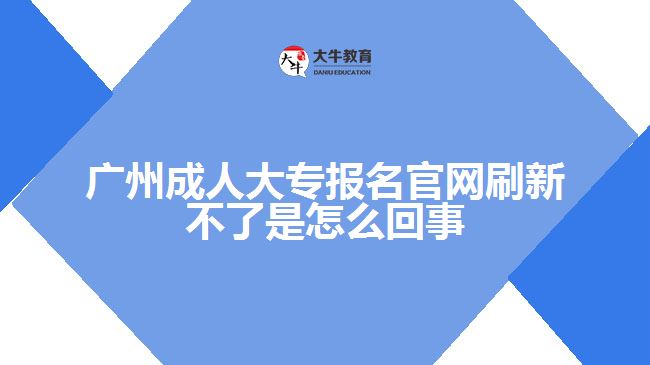 大牛
大牛教育
DANIU EDUCATION

广州成人大专报名官网刷新不了是怎么回事